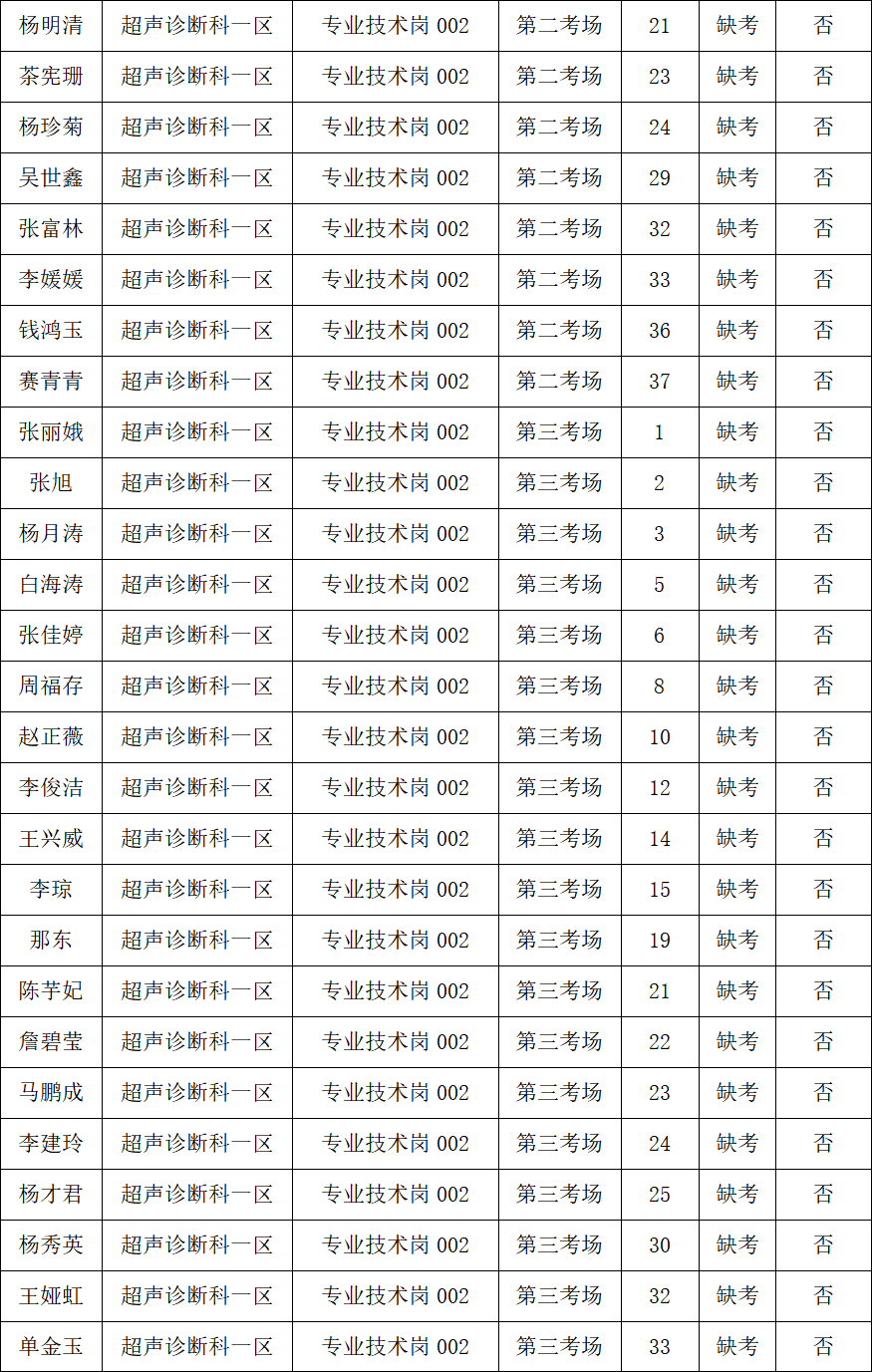 | 杨明清 | 超声诊断科一区 | 专业技术岗 002 | 第二考场 | 21 | 缺考 | 否 |
|---|---|---|---|---|---|---|
| 茶宪珊 | 超声诊断科一区 | 专业技术岗 002 | 第二考场 | 23 | 缺考 | 否 |
| 杨珍菊 | 超声诊断科一区 | 专业技术岗 002 | 第二考场 | 24 | 缺考 | 否 |
| 吴世鑫 | 超声诊断科一区 | 专业技术岗 002 | 第二考场 | 29 | 缺考 | 否 |
| 张富林 | 超声诊断科一区 | 专业技术岗 002 | 第二考场 | 32 | 缺考 | 否 |
| 李媛媛 | 超声诊断科一区 | 专业技术岗 002 | 第二考场 | 33 | 缺考 | 否 |
| 钱鸿玉 | 超声诊断科一区 | 专业技术岗 002 | 第二考场 | 36 | 缺考 | 否 |
| 赛青青 | 超声诊断科一区 | 专业技术岗 002 | 第二考场 | 37 | 缺考 | 否 |
| 张丽娥 | 超声诊断科一区 | 专业技术岗 002 | 第三考场 | 1 | 缺考 | 否 |
| 张旭 | 超声诊断科一区 | 专业技术岗 002 | 第三考场 | 2 | 缺考 | 否 |
| 杨月涛 | 超声诊断科一区 | 专业技术岗 002 | 第三考场 | 3 | 缺考 | 否 |
| 白海涛 | 超声诊断科一区 | 专业技术岗 002 | 第三考场 | 5 | 缺考 | 否 |
| 张佳婷 | 超声诊断科一区 | 专业技术岗 002 | 第三考场 | 6 | 缺考 | 否 |
| 周福存 | 超声诊断科一区 | 专业技术岗 002 | 第三考场 | 8 | 缺考 | 否 |
| 赵正薇 | 超声诊断科一区 | 专业技术岗 002 | 第三考场 | 10 | 缺考 | 否 |
| 李俊洁 | 超声诊断科一区 | 专业技术岗 002 | 第三考场 | 12 | 缺考 | 否 |
| 王兴威 | 超声诊断科一区 | 专业技术岗 002 | 第三考场 | 14 | 缺考 | 否 |
| 李琼 | 超声诊断科一区 | 专业技术岗 002 | 第三考场 | 15 | 缺考 | 否 |
| 那东 | 超声诊断科一区 | 专业技术岗 002 | 第三考场 | 19 | 缺考 | 否 |
| 陈芋妃 | 超声诊断科一区 | 专业技术岗 002 | 第三考场 | 21 | 缺考 | 否 |
| 詹碧莹 | 超声诊断科一区 | 专业技术岗 002 | 第三考场 | 22 | 缺考 | 否 |
| 马鹏成 | 超声诊断科一区 | 专业技术岗 002 | 第三考场 | 23 | 缺考 | 否 |
| 李建玲 | 超声诊断科一区 | 专业技术岗 002 | 第三考场 | 24 | 缺考 | 否 |
| 杨才君 | 超声诊断科一区 | 专业技术岗 002 | 第三考场 | 25 | 缺考 | 否 |
| 杨秀英 | 超声诊断科一区 | 专业技术岗 002 | 第三考场 | 30 | 缺考 | 否 |
| 王娅虹 | 超声诊断科一区 | 专业技术岗 002 | 第三考场 | 32 | 缺考 | 否 |
| 单金玉 | 超声诊断科一区 | 专业技术岗 002 | 第三考场 | 33 | 缺考 | 否 |